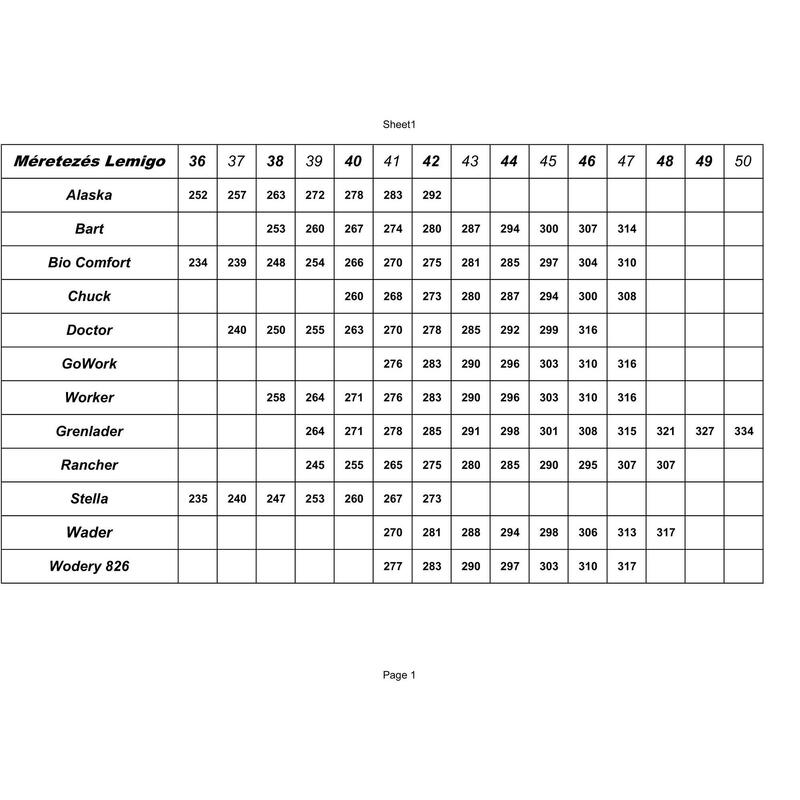 Sheet1

| Méretezés Lemigo | 36 | 37 | 38 | 39 | 40 | 41 | 42 | 43 | 44 | 45 | 46 | 47 | 48 | 49 | 50 |
|---|---|---|---|---|---|---|---|---|---|---|---|---|---|---|---|
| Alaska | 252 | 257 | 263 | 272 | 278 | 283 | 292 | | | | | | | | |
| Bart | | | 253 | 260 | 267 | 274 | 280 | 287 | 294 | 300 | 307 | 314 | | | |
| Bio Comfort | 234 | 239 | 248 | 254 | 266 | 270 | 275 | 281 | 285 | 297 | 304 | 310 | | | |
| Chuck | | | | | 260 | 268 | 273 | 280 | 287 | 294 | 300 | 308 | | | |
| Doctor | | 240 | 250 | 255 | 263 | 270 | 278 | 285 | 292 | 299 | 316 | | | | |
| GoWork | | | | | | 276 | 283 | 290 | 296 | 303 | 310 | 316 | | | |
| Worker | | | 258 | 264 | 271 | 276 | 283 | 290 | 296 | 303 | 310 | 316 | | | |
| Grenlader | | | | 264 | 271 | 278 | 285 | 291 | 298 | 301 | 308 | 315 | 321 | 327 | 334 |
| Rancher | | | | 245 | 255 | 265 | 275 | 280 | 285 | 290 | 295 | 307 | 307 | | |
| Stella | 235 | 240 | 247 | 253 | 260 | 267 | 273 | | | | | | | | |
| Wader | | | | | | 270 | 281 | 288 | 294 | 298 | 306 | 313 | 317 | | |
| Wodery 826 | | | | | | 277 | 283 | 290 | 297 | 303 | 310 | 317 | | | |

Page 1